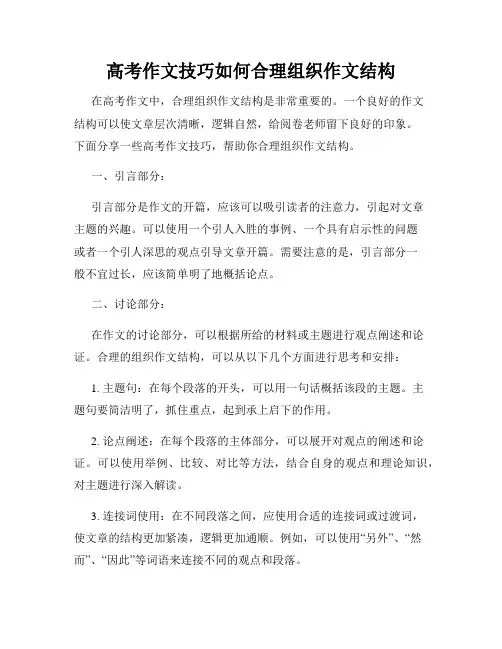 高考作文技巧如何合理组织作文结构

在高考作文中，合理组织作文结构是非常重要的。一个良好的作文结构可以使文章层次清晰，逻辑自然，给阅卷老师留下良好的印象。下面分享一些高考作文技巧，帮助你合理组织作文结构。

一、引言部分：

引言部分是作文的开篇，应该可以吸引读者的注意力，引起对文章主题的兴趣。可以使用一个引人入胜的事例、一个具有启示性的问题或者一个引人深思的观点引导文章开篇。需要注意的是，引言部分一般不宜过长，应该简单明了地概括论点。

二、讨论部分：

在作文的讨论部分，可以根据所给的材料或主题进行观点阐述和论证。合理的组织作文结构，可以从以下几个方面进行思考和安排：

1. 主题句：在每个段落的开头，可以用一句话概括该段的主题。主题句要简洁明了，抓住重点，起到承上启下的作用。

2. 论点阐述：在每个段落的主体部分，可以展开对观点的阐述和论证。可以使用举例、比较、对比等方法，结合自身的观点和理论知识，对主题进行深入解读。

3. 连接词使用：在不同段落之间，应使用合适的连接词或过渡词，使文章的结构更加紧凑，逻辑更加通顺。例如，可以使用“另外”、“然而”、“因此”等词语来连接不同的观点和段落。